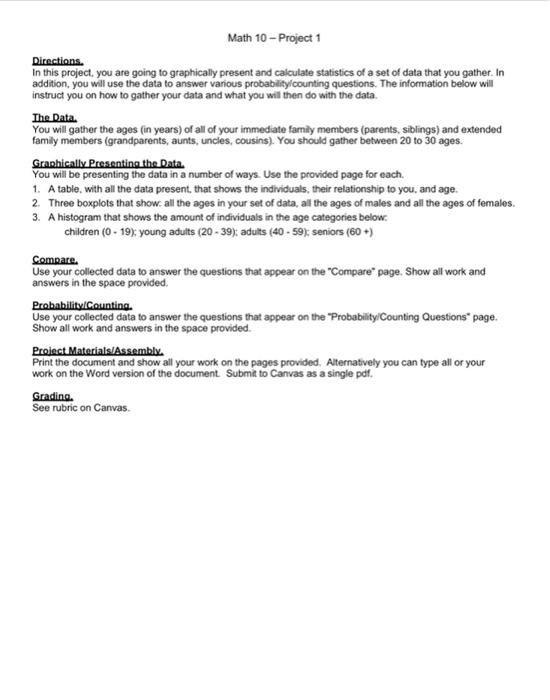 Math 10 – Project 1

Directions.
In this project, you are going to graphically present and calculate statistics of a set of data that you gather. In addition, you will use the data to answer various probability/counting questions. The information below will instruct you on how to gather your data and what you will then do with the data.

The Data.
You will gather the ages (in years) of all of your immediate family members (parents, siblings) and extended family members (grandparents, aunts, uncles, cousins). You should gather between 20 to 30 ages.

Graphically Presenting the Data.
You will be presenting the data in a number of ways. Use the provided page for each.
1. A table, with all the data present, that shows the individuals, their relationship to you, and age.
2. Three boxplots that show: all the ages in your set of data, all the ages of males and all the ages of females.
3. A histogram that shows the amount of individuals in the age categories below:
children (0 - 19); young adults (20 - 39); adults (40 - 59); seniors (60 +)

Compare.
Use your collected data to answer the questions that appear on the "Compare" page. Show all work and answers in the space provided.

Probability/Counting.
Use your collected data to answer the questions that appear on the "Probability/Counting Questions" page. Show all work and answers in the space provided.

Project Materials/Assembly.
Print the document and show all your work on the pages provided. Alternatively you can type all or your work on the Word version of the document. Submit to Canvas as a single pdf.

Grading.
See rubric on Canvas.